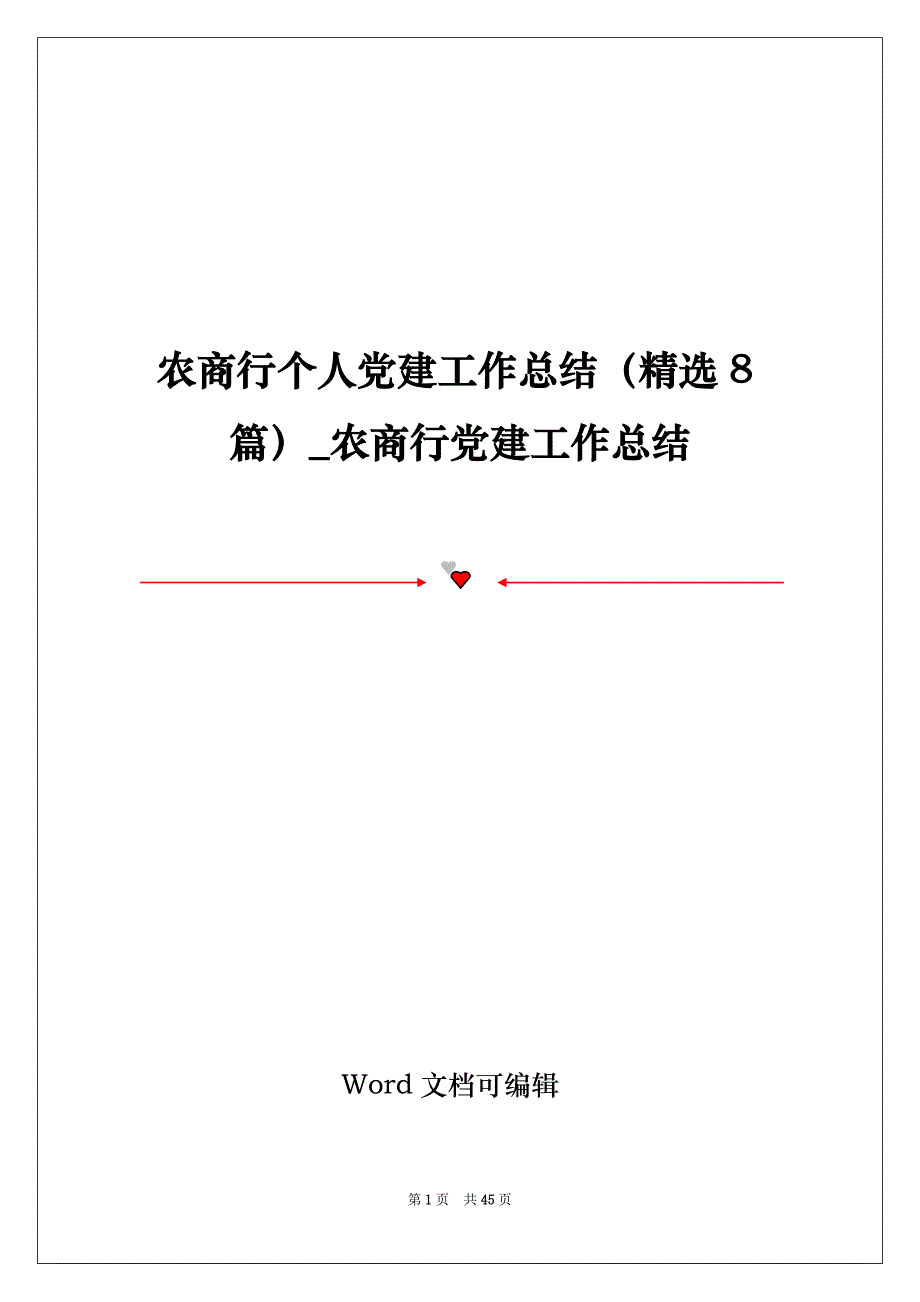 农商行个人党建工作总结（精选８篇）_农商行党建工作总结

Word 文档可编辑

第 1 页 共 45 页